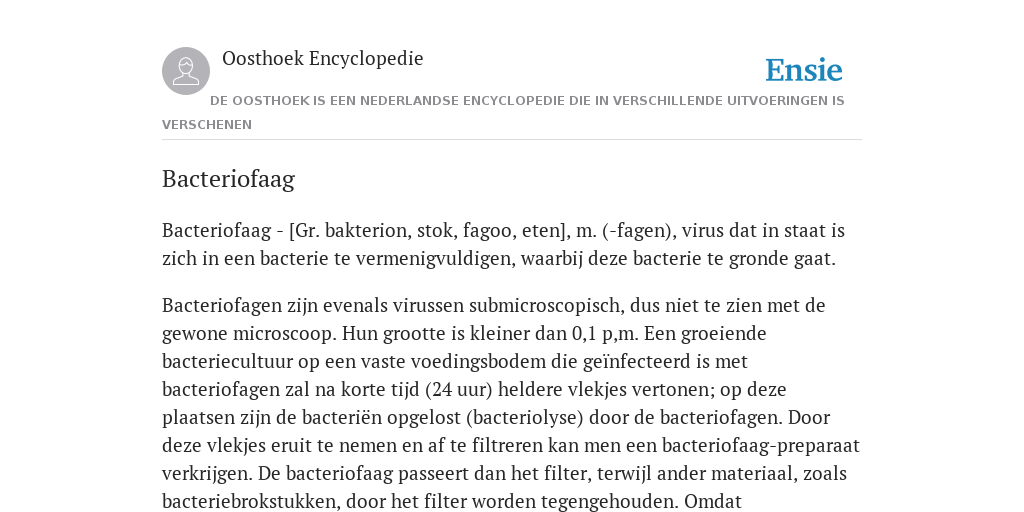 Oosthoek Encyclopedie

Ensie

DE OOSTHOEK IS EEN NEDERLANDSE ENCYCLOPEDIE DIE IN VERSCHILLENDE UITVOERINGEN IS VERSCHENEN

Bacteriofaag

Bacteriofaag - [Gr. bakterion, stok, fagoo, eten], m. (-fagen), virus dat in staat is zich in een bacterie te vermenigvuldigen, waarbij deze bacterie te gronde gaat.

Bacteriofagen zijn evenals virussen submicroscopisch, dus niet te zien met de gewone microscoop. Hun grootte is kleiner dan 0,1 p,m. Een groeiende bacteriecultuur op een vaste voedingsbodem die geïnfecteerd is met bacteriofagen zal na korte tijd (24 uur) heldere vlekjes vertonen; op deze plaatsen zijn de bacteriën opgelost (bacteriolyse) door de bacteriofagen. Door deze vlekjes eruit te nemen en af te filtreren kan men een bacteriofaag-preparaat verkrijgen. De bacteriofaag passeert dan het filter, terwijl ander materiaal, zoals bacteriebrokstukken, door het filter worden tegengehouden. Omdat